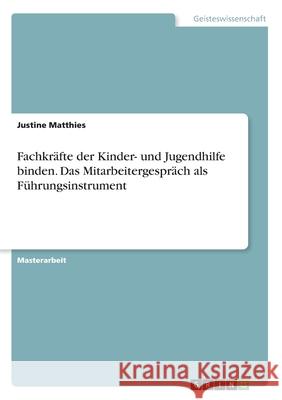 Geisteswissenschaft

Justine Matthies

Fachkräfte der Kinder- und Jugendhilfe binden. Das Mitarbeitergespräch als Führungsinstrument

Masterarbeit

Kraina Książek